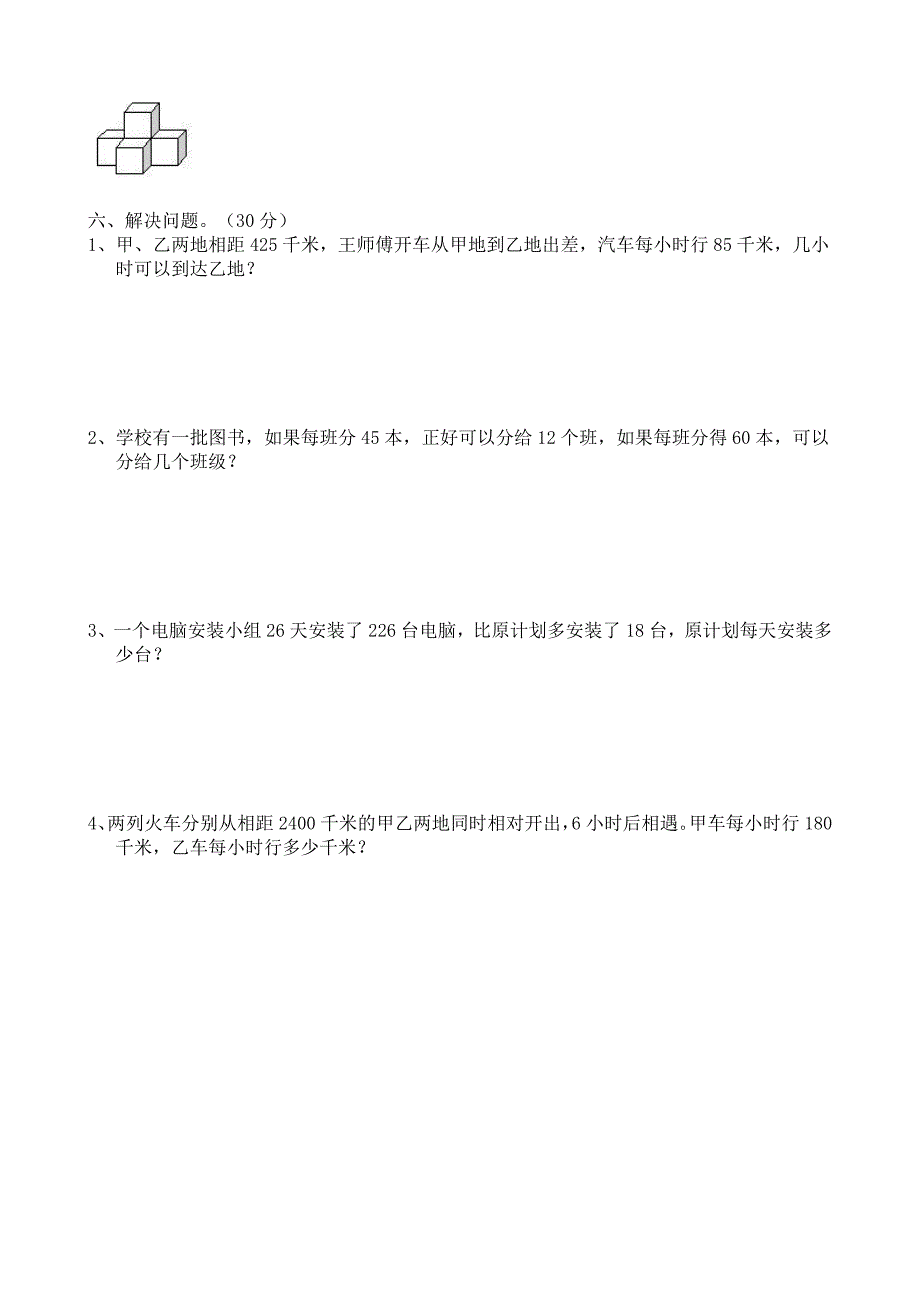 六、解决问题。（30 分）

1、甲、乙两地相距 425 千米，王师傅开车从甲地到乙地出差，汽车每小时行 85 千米，几小时可以到达乙地？

2、学校有一批图书，如果每班分 45 本，正好可以分给 12 个班，如果每班分得 60 本，可以分给几个班级？

3、一个电脑安装小组 26 天安装了 226 台电脑，比原计划多安装了 18 台，原计划每天安装多少台？

4、两列火车分别从相距 2400 千米的甲乙两地同时相对开出，6 小时后相遇。甲车每小时行 180 千米，乙车每小时行多少千米？